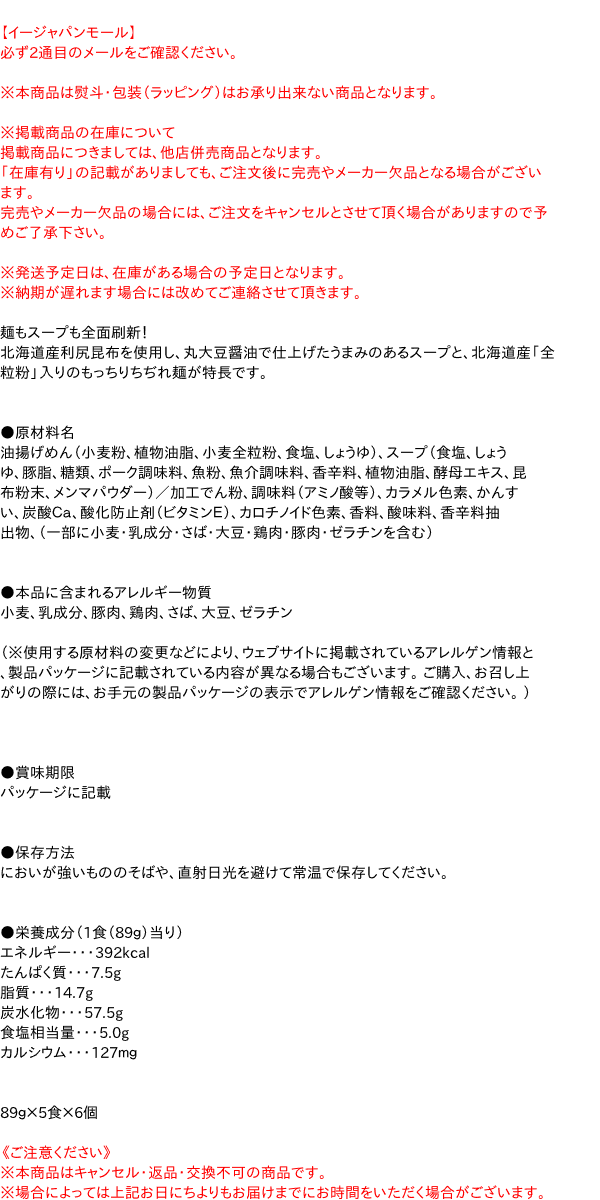 【イージャパンモール】
必ず2通目のメールをご確認ください。

※本商品は熨斗・包装（ラッピング）はお承り出来ない商品となります。

※掲載商品の在庫について
掲載商品につきましては、他店併売商品となります。
「在庫有り」の記載がありましても、ご注文後に完売やメーカー欠品となる場合がございます。
完売やメーカー欠品の場合には、ご注文をキャンセルとさせて頂く場合がありますので予めご了承下さい。

※発送予定日は、在庫がある場合の予定日となります。
※納期が遅れます場合には改めてご連絡させて頂きます。

麺もスープも全面刷新！
北海道産利尻昆布を使用し、丸大豆醤油で仕上げたうまみのあるスープと、北海道産「全粒粉」入りのもっちりちぢれ麺が特長です。

●原材料名
油揚げめん（小麦粉、植物油脂、小麦全粒粉、食塩、しょうゆ）、スープ（食塩、しょうゆ、豚脂、糖類、ポーク調味料、魚粉、魚介調味料、香辛料、植物油脂、酵母エキス、昆布粉末、メンマパウダー）／加工でん粉、調味料（アミノ酸等）、カラメル色素、かんすい、炭酸Ca、酸化防止剤（ビタミンE）、カロチノイド色素、香料、酸味料、香辛料抽出物、（一部に小麦・乳成分・さば・大豆・鶏肉・豚肉・ゼラチンを含む）

●本品に含まれるアレルギー物質
小麦、乳成分、豚肉、鶏肉、さば、大豆、ゼラチン

（※使用する原材料の変更などにより、ウェブサイトに掲載されているアレルゲン情報と、製品パッケージに記載されている内容が異なる場合もございます。ご購入、お召し上がりの際には、お手元の製品パッケージの表示でアレルゲン情報をご確認ください。）

●賞味期限
パッケージに記載

●保存方法
においが強いもののそばや、直射日光を避けて常温で保存してください。

●栄養成分（1食（89g）当り）
エネルギー・・・392kcal
たんぱく質・・・7.5g
脂質・・・14.7g
炭水化物・・・57.5g
食塩相当量・・・5.0g
カルシウム・・・127mg

89g×5食×6個

《ご注意ください》
※本商品はキャンセル・返品・交換不可の商品です。
※場合によっては上記お日にちよりもお届けまでにお時間をいただく場合がございます。